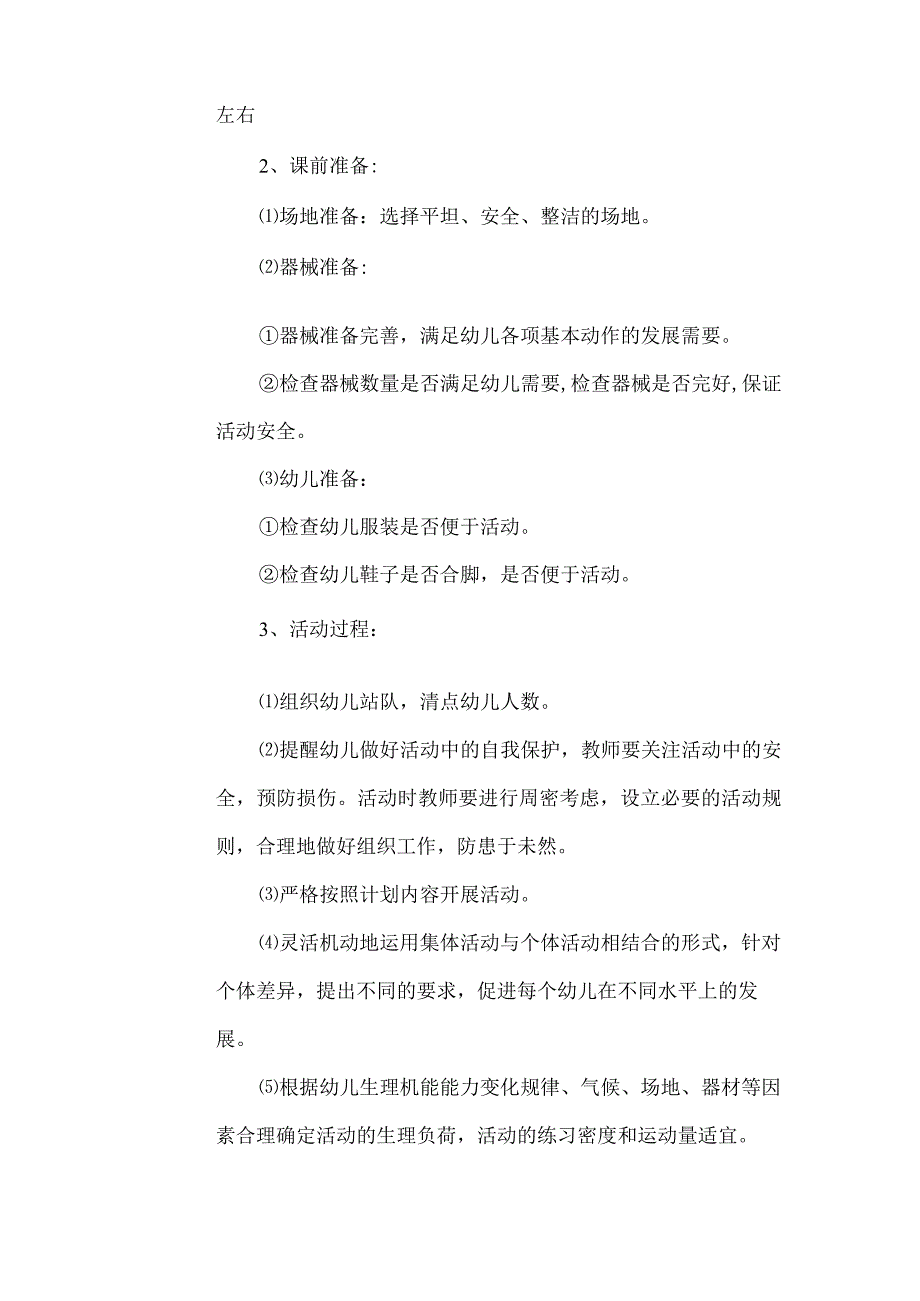 左右

2、课前准备:

⑴场地准备：选择平坦、安全、整洁的场地。

⑵器械准备:

①器械准备完善，满足幼儿各项基本动作的发展需要。

②检查器械数量是否满足幼儿需要,检查器械是否完好,保证活动安全。

⑶幼儿准备：

①检查幼儿服装是否便于活动。

②检查幼儿鞋子是否合脚，是否便于活动。

3、活动过程：

⑴组织幼儿站队，清点幼儿人数。

⑵提醒幼儿做好活动中的自我保护，教师要关注活动中的安全，预防损伤。活动时教师要进行周密考虑，设立必要的活动规则，合理地做好组织工作，防患于未然。

⑶严格按照计划内容开展活动。

⑷灵活机动地运用集体活动与个体活动相结合的形式，针对个体差异，提出不同的要求，促进每个幼儿在不同水平上的发展。

⑸根据幼儿生理机能能力变化规律、气候、场地、器材等因素合理确定活动的生理负荷，活动的练习密度和运动量适宜。